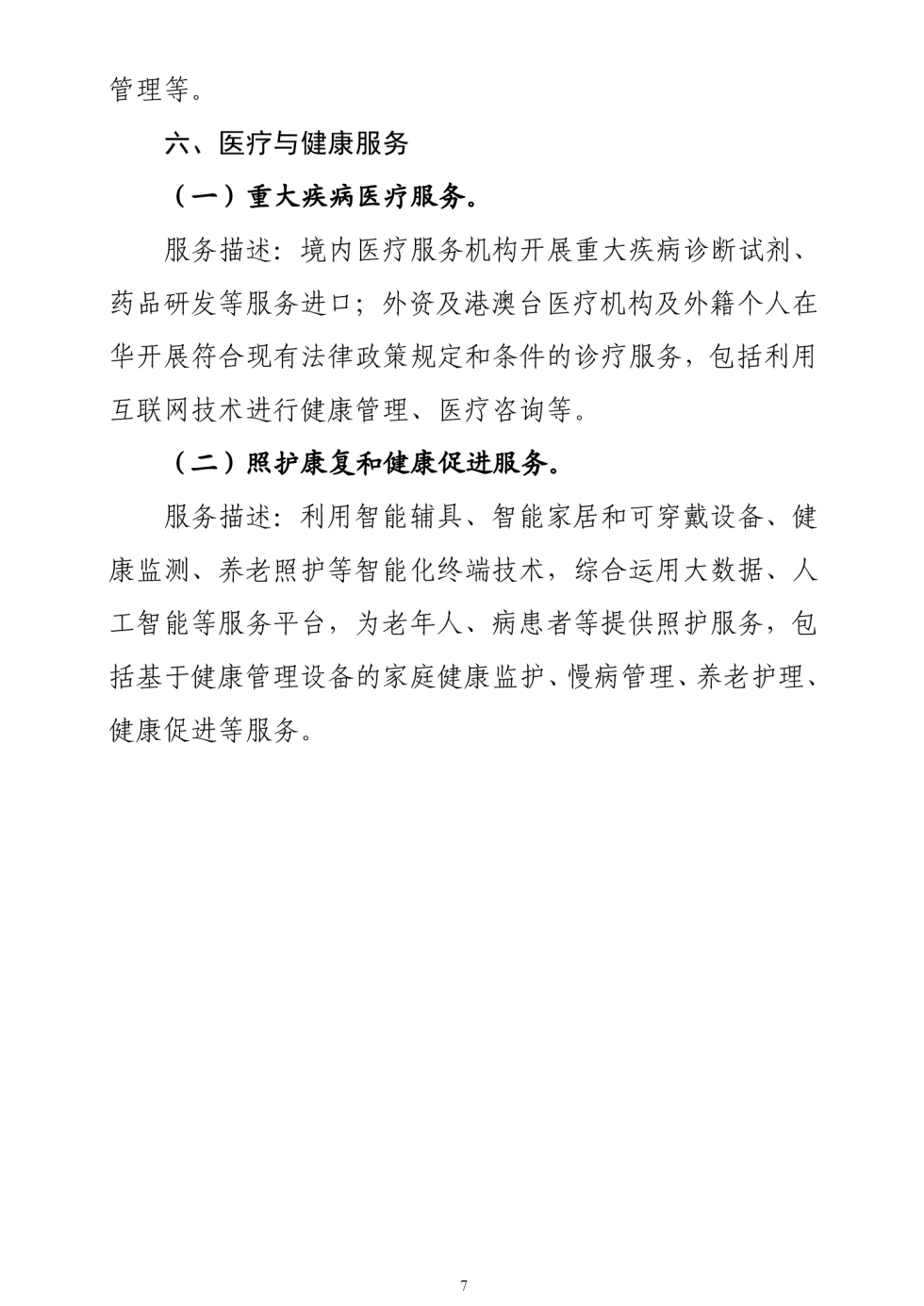 管理等。

六、医疗与健康服务

（一）重大疾病医疗服务。

服务描述：境内医疗服务机构开展重大疾病诊断试剂、药品研发等服务进口；外资及港澳台医疗机构及外籍个人在华开展符合现有法律政策规定和条件的诊疗服务，包括利用互联网技术进行健康管理、医疗咨询等。

（二）照护康复和健康促进服务。

服务描述：利用智能辅具、智能家居和可穿戴设备、健康监测、养老照护等智能化终端技术，综合运用大数据、人工智能等服务平台，为老年人、病患者等提供照护服务，包括基于健康管理设备的家庭健康监护、慢病管理、养老护理、健康促进等服务。

7